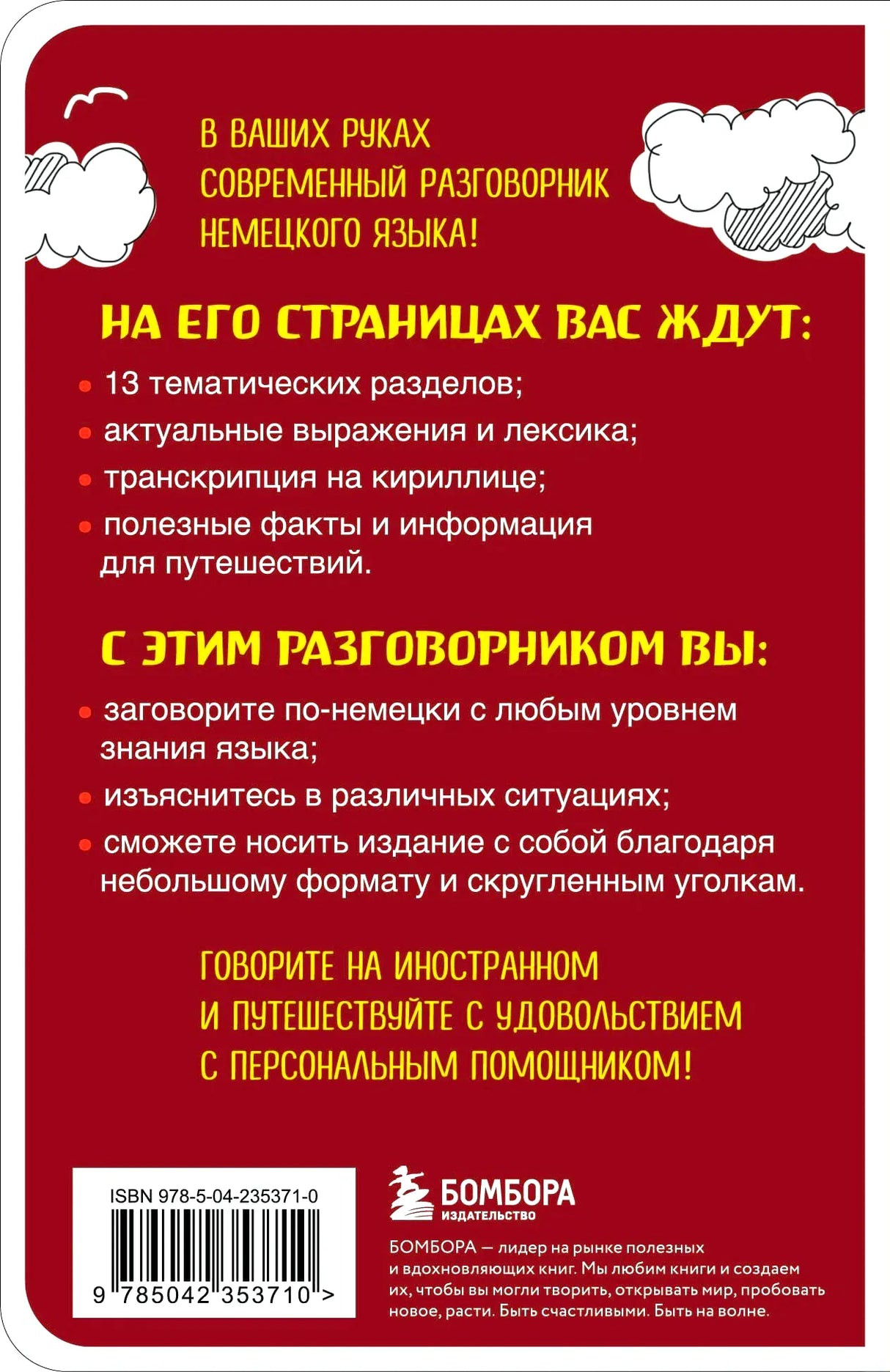 В ВАШИХ РУКАХ
СОВРЕМЕННЫЙ РАЗГОВОРНИК
НЕМЕЦКОГО ЯЗЫКА!

НА ЕГО СТРАНИЦАХ ВАС ЖДУТ:

• 13 тематических разделов;
• актуальные выражения и лексика;
• транскрипция на кириллице;
• полезные факты и информация для путешествий.

С ЭТИМ РАЗГОВОРНИКОМ ВЫ:

• заговорите по-немецки с любым уровнем знания языка;
• изъяснитесь в различных ситуациях;
• сможете носить издание с собой благодаря небольшому формату и скругленным уголкам.

ГОВОРИТЕ НА ИНОСТРАННОМ
И ПУТЕШЕСТВУЙТЕ С УДОВОЛЬСТВИЕМ
С ПЕРСОНАЛЬНЫМ ПОМОЩНИКОМ!

ISBN 978-5-04-235371-0
9 785042 353710 >

БОМБОРА
ИЗДАТЕЛЬСТВО

БОМБОРА — лидер на рынке полезных и вдохновляющих книг. Мы любим книги и создаем их, чтобы вы могли творить, открывать мир, пробовать новое, расти. Быть счастливыми. Быть на волне.